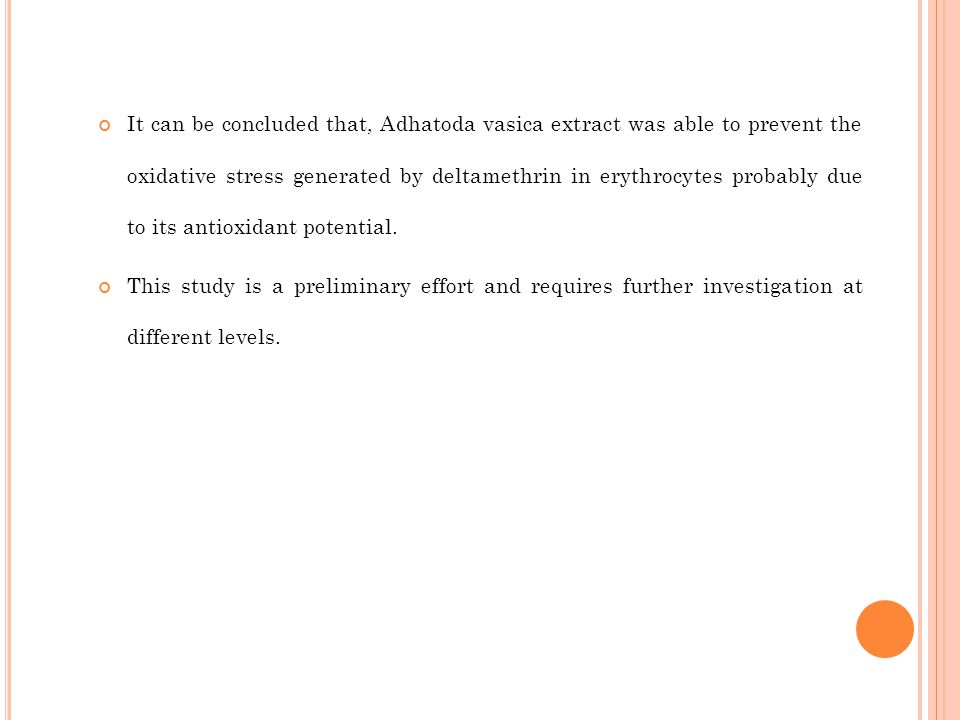 It can be concluded that, Adhatoda vasica extract was able to prevent the oxidative stress generated by deltamethrin in erythrocytes probably due to its antioxidant potential.

This study is a preliminary effort and requires further investigation at different levels.